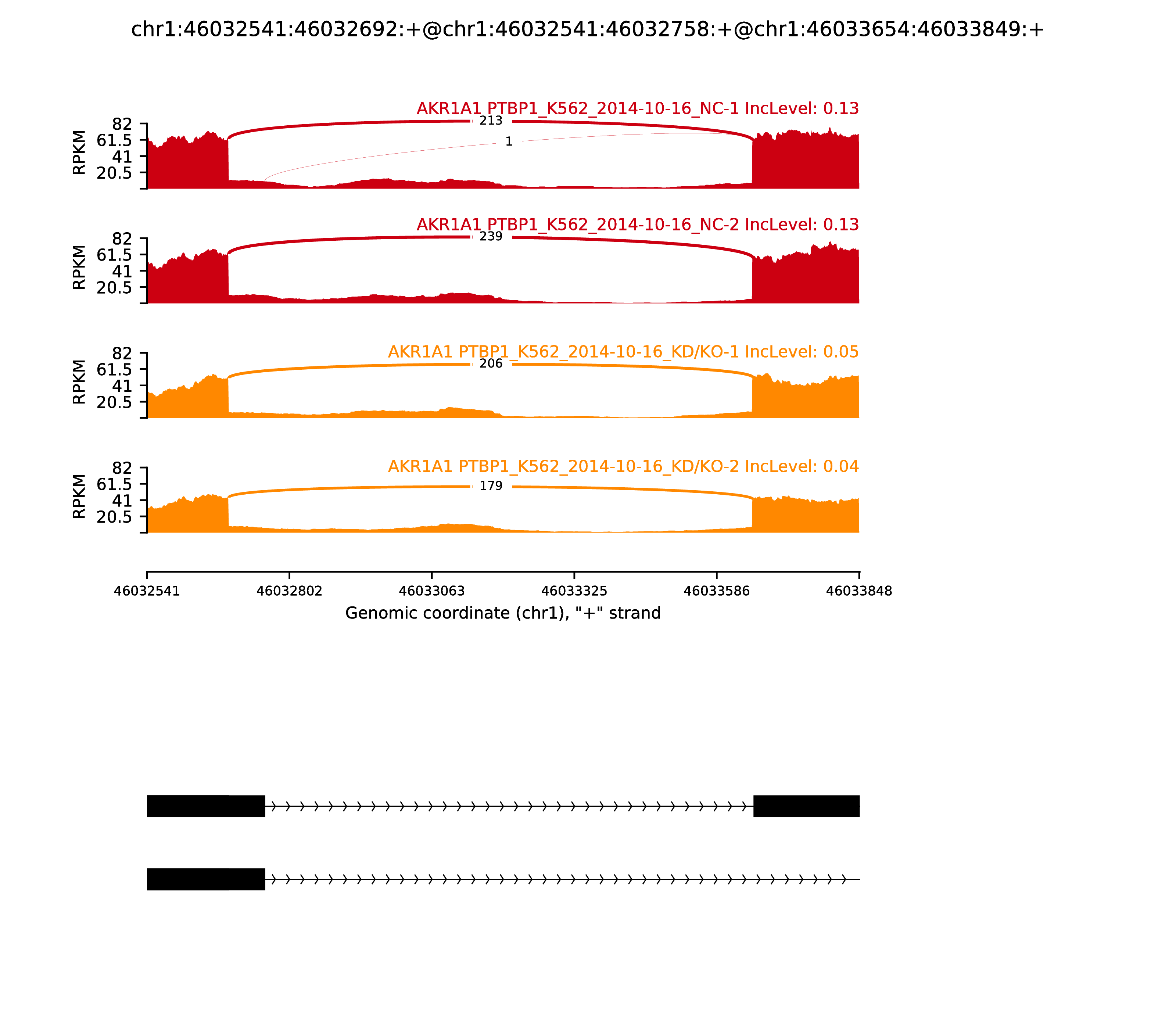 chr1:46032541:46032692:+@chr1:46032541:46032758:+@chr1:46033654:46033849:+

AKR1A1 PTBP1_K562_2014-10-16_NC-1 IncLevel: 0.13

RPKM

82
61.5
41
20.5

213

1

AKR1A1 PTBP1_K562_2014-10-16_NC-2 IncLevel: 0.13

RPKM

82
61.5
41
20.5

239

AKR1A1 PTBP1_K562_2014-10-16_KD/KO-1 IncLevel: 0.05

RPKM

82
61.5
41
20.5

206

AKR1A1 PTBP1_K562_2014-10-16_KD/KO-2 IncLevel: 0.04

RPKM

82
61.5
41
20.5

179

46032541 46032802 46033063 46033325 46033586 46033848

Genomic coordinate (chr1), "+" strand